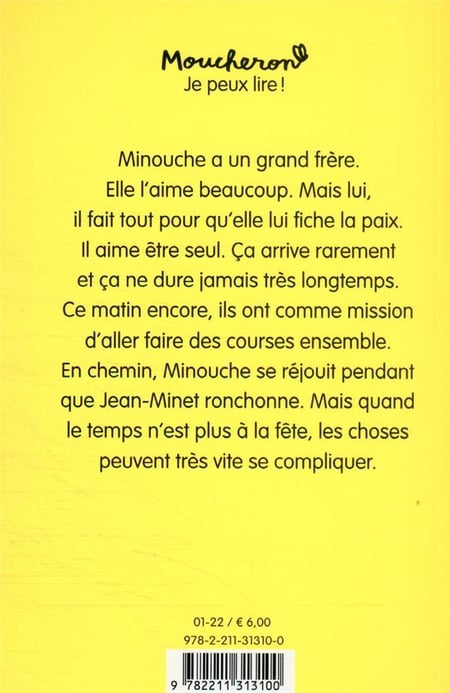 Moucheron
Je peux lire !

Minouche a un grand frère. Elle l'aime beaucoup. Mais lui, il fait tout pour qu'elle lui fiche la paix. Il aime être seul. Ça arrive rarement et ça ne dure jamais très longtemps. Ce matin encore, ils ont comme mission d'aller faire des courses ensemble. En chemin, Minouche se réjouit pendant que Jean-Minet ronchonne. Mais quand le temps n'est plus à la fête, les choses peuvent très vite se compliquer.

01-22 / € 6,00
978-2-211-31310-0

9 782211 313100